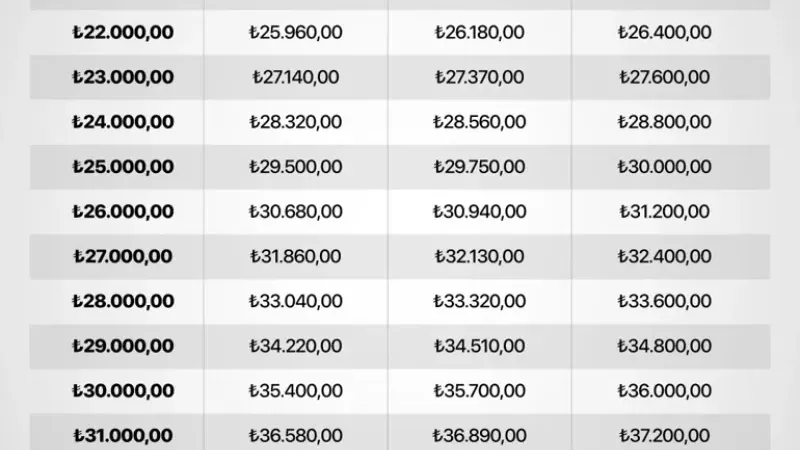 | ₺22.000,00 | ₺25.960,00 | ₺26.180,00 | ₺26.400,00 |
|---|---|---|---|
| ₺23.000,00 | ₺27.140,00 | ₺27.370,00 | ₺27.600,00 |
| ₺24.000,00 | ₺28.320,00 | ₺28.560,00 | ₺28.800,00 |
| ₺25.000,00 | ₺29.500,00 | ₺29.750,00 | ₺30.000,00 |
| ₺26.000,00 | ₺30.680,00 | ₺30.940,00 | ₺31.200,00 |
| ₺27.000,00 | ₺31.860,00 | ₺32.130,00 | ₺32.400,00 |
| ₺28.000,00 | ₺33.040,00 | ₺33.320,00 | ₺33.600,00 |
| ₺29.000,00 | ₺34.220,00 | ₺34.510,00 | ₺34.800,00 |
| ₺30.000,00 | ₺35.400,00 | ₺35.700,00 | ₺36.000,00 |
| ₺31.000,00 | ₺36.580,00 | ₺36.890,00 | ₺37.200,00 |